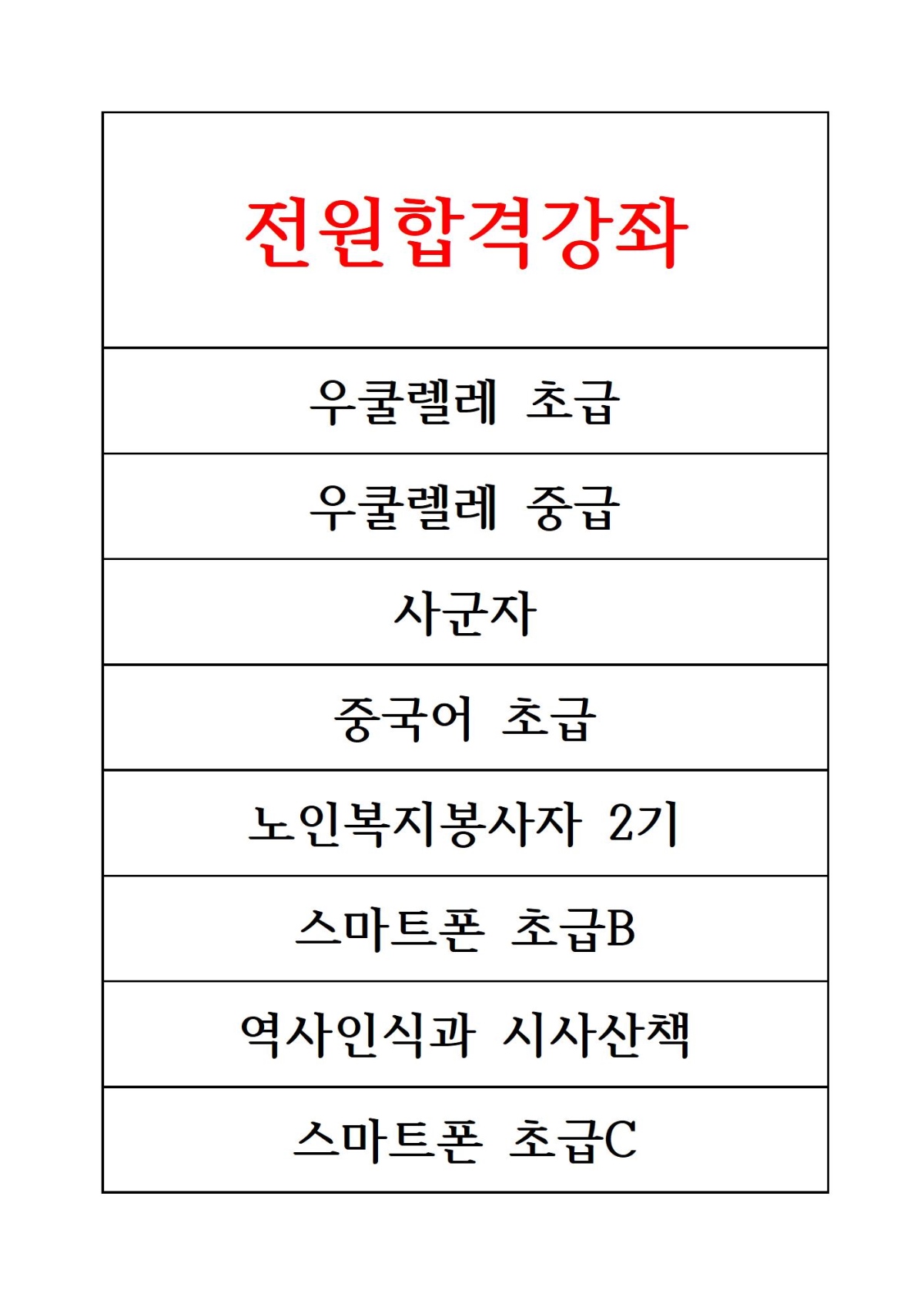 | 전원합격강좌 |
|---|
| 우쿨렐레 초급 |
| 우쿨렐레 중급 |
| 사군자 |
| 중국어 초급 |
| 노인복지봉사자 2기 |
| 스마트폰 초급B |
| 역사인식과 시사산책 |
| 스마트폰 초급C |